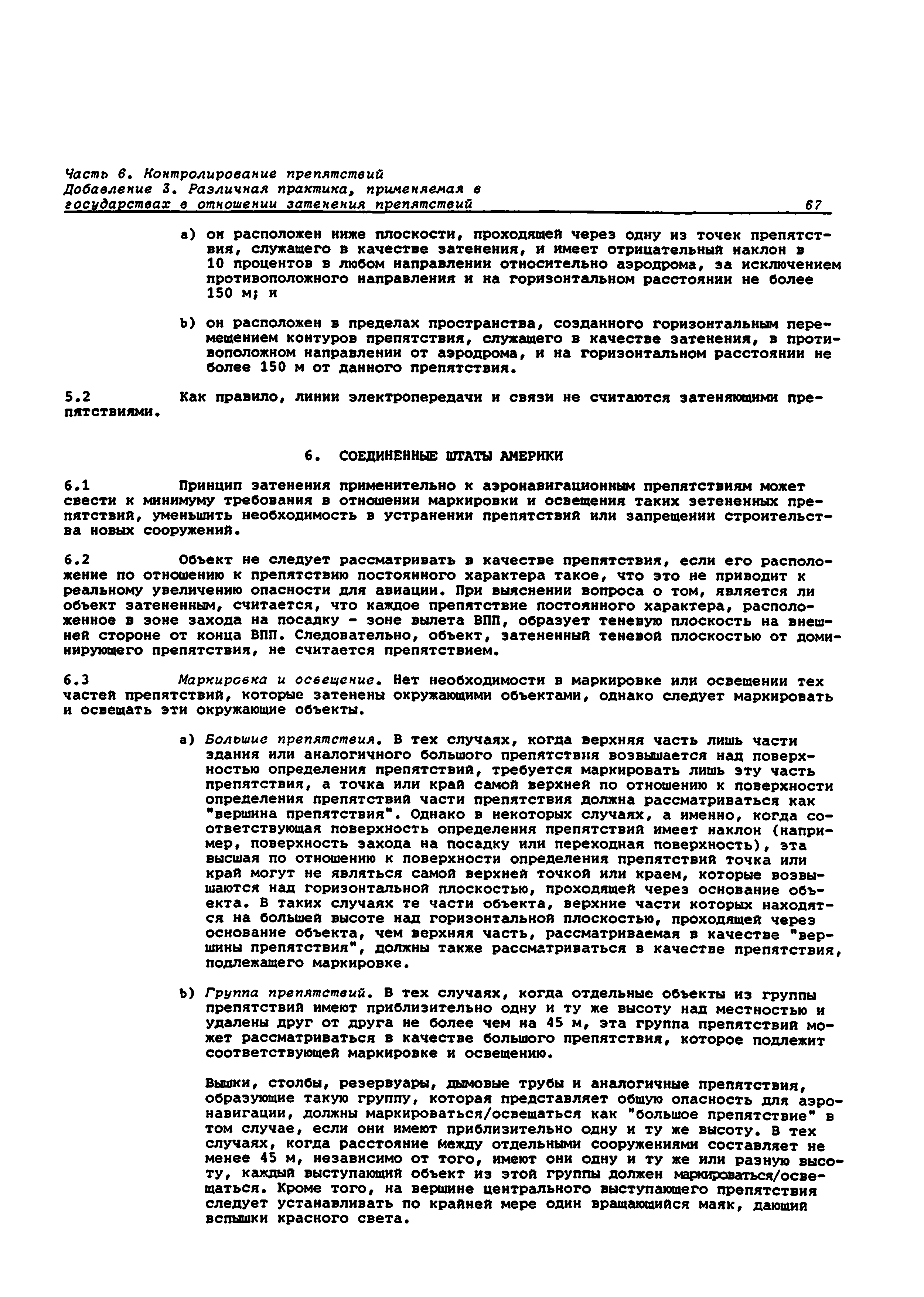 Часть 6. Контролирование препятствий
Добавление 3. Различная практика, применяемая в государствах в отношении затенения препятствий 67

a) он расположен ниже плоскости, проходящей через одну из точек препятствия, служащего в качестве затенения, и имеет отрицательный наклон в 10 процентов в любом направлении относительно аэродрома, за исключением противоположного направления и на горизонтальном расстоянии не более 150 м; и

b) он расположен в пределах пространства, созданного горизонтальным перемещением контуров препятствия, служащего в качестве затенения, в противоположном направлении от аэродрома, и на горизонтальном расстоянии не более 150 м от данного препятствия.

5.2 Как правило, линии электропередачи и связи не считаются затеняющими препятствиями.

6. СОЕДИНЕННЫЕ ШТАТЫ АМЕРИКИ

6.1 Принцип затенения применительно к аэронавигационным препятствиям может свести к минимуму требования в отношении маркировки и освещения таких зетененных препятствий, уменьшить необходимость в устранении препятствий или запрещении строительства новых сооружений.

6.2 Объект не следует рассматривать в качестве препятствия, если его расположение по отношению к препятствию постоянного характера такое, что это не приводит к реальному увеличению опасности для авиации. При выяснении вопроса о том, является ли объект затененным, считается, что каждое препятствие постоянного характера, расположенное в зоне захода на посадку - зоне вылета ВПП, образует теневую плоскость на внешней стороне от конца ВПП. Следовательно, объект, затененный теневой плоскостью от доминирующего препятствия, не считается препятствием.

6.3 Маркировка и освещение. Нет необходимости в маркировке или освещении тех частей препятствий, которые затенены окружающими объектами, однако следует маркировать и освещать эти окружающие объекты.

a) Большие препятствия. В тех случаях, когда верхняя часть лишь части здания или аналогичного большого препятствия возвышается над поверхностью определения препятствий, требуется маркировать лишь эту часть препятствия, а точка или край самой верхней по отношению к поверхности определения препятствий части препятствия должна рассматриваться как "вершина препятствия". Однако в некоторых случаях, а именно, когда соответствующая поверхность определения препятствий имеет наклон (например, поверхность захода на посадку или переходная поверхность), эта высшая по отношению к поверхности определения препятствий точка или край могут не являться самой верхней точкой или краем, которые возвышаются над горизонтальной плоскостью, проходящей через основание объекта. В таких случаях те части объекта, верхние части которых находятся на большей высоте над горизонтальной плоскостью, проходящей через основание объекта, чем верхняя часть, рассматриваемая в качестве "вершины препятствия", должны также рассматриваться в качестве препятствия, подлежащего маркировке.

b) Группа препятствий. В тех случаях, когда отдельные объекты из группы препятствий имеют приблизительно одну и ту же высоту над местностью и удалены друг от друга не более чем на 45 м, эта группа препятствий может рассматриваться в качестве большого препятствия, которое подлежит соответствующей маркировке и освещению.

Вышки, столбы, резервуары, дымовые трубы и аналогичные препятствия, образующие такую группу, которая представляет общую опасность для аэронавигации, должны маркироваться/освещаться как "большое препятствие" в том случае, если они имеют приблизительно одну и ту же высоту. В тех случаях, когда расстояние между отдельными сооружениями составляет не менее 45 м, независимо от того, имеют они одну и ту же или разную высоту, каждый выступающий объект из этой группы должен маркироваться/освещаться. Кроме того, на вершине центрального выступающего препятствия следует устанавливать по крайней мере один вращающийся маяк, дающий вспышки красного света.